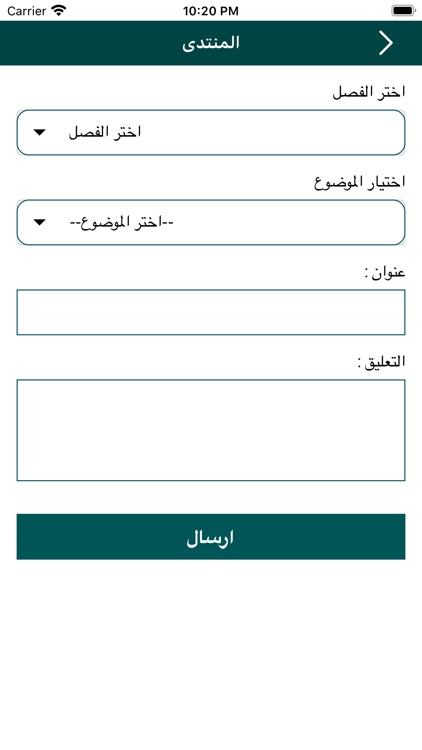 Carrier 10:20 PM

المنتدى

اختر الفصل

اختر الفصل

اختيار الموضوع

--اختر الموضوع--

عنوان :

التعليق :

ارسال